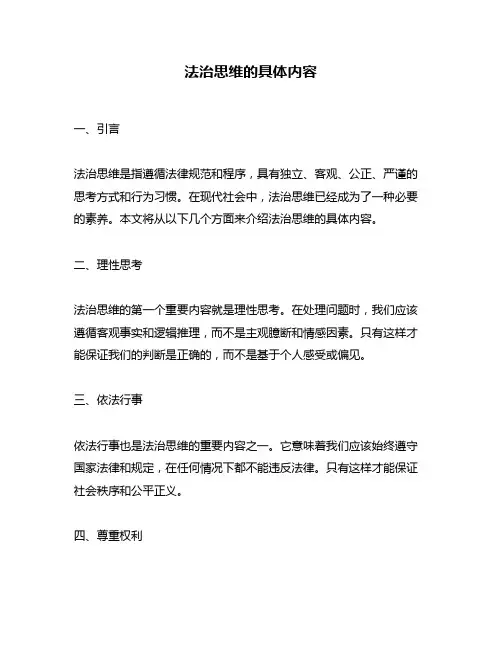 法治思维的具体内容

一、引言

法治思维是指遵循法律规范和程序，具有独立、客观、公正、严谨的思考方式和行为习惯。在现代社会中，法治思维已经成为了一种必要的素养。本文将从以下几个方面来介绍法治思维的具体内容。

二、理性思考

法治思维的第一个重要内容就是理性思考。在处理问题时，我们应该遵循客观事实和逻辑推理，而不是主观臆断和情感因素。只有这样才能保证我们的判断是正确的，而不是基于个人感受或偏见。

三、依法行事

依法行事也是法治思维的重要内容之一。它意味着我们应该始终遵守国家法律和规定，在任何情况下都不能违反法律。只有这样才能保证社会秩序和公平正义。

四、尊重权利